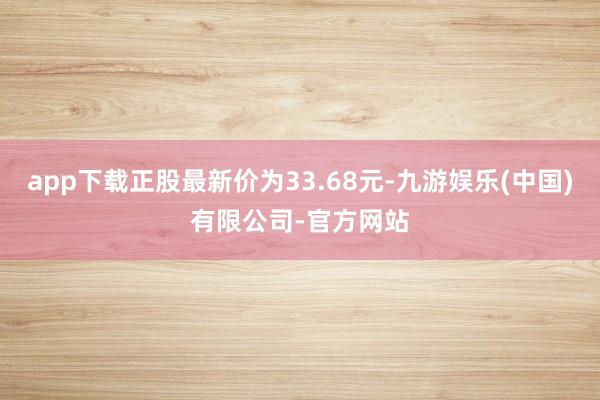 app下载正股最新价为33.68元-九游娱乐(中国)有限公司-官方网站